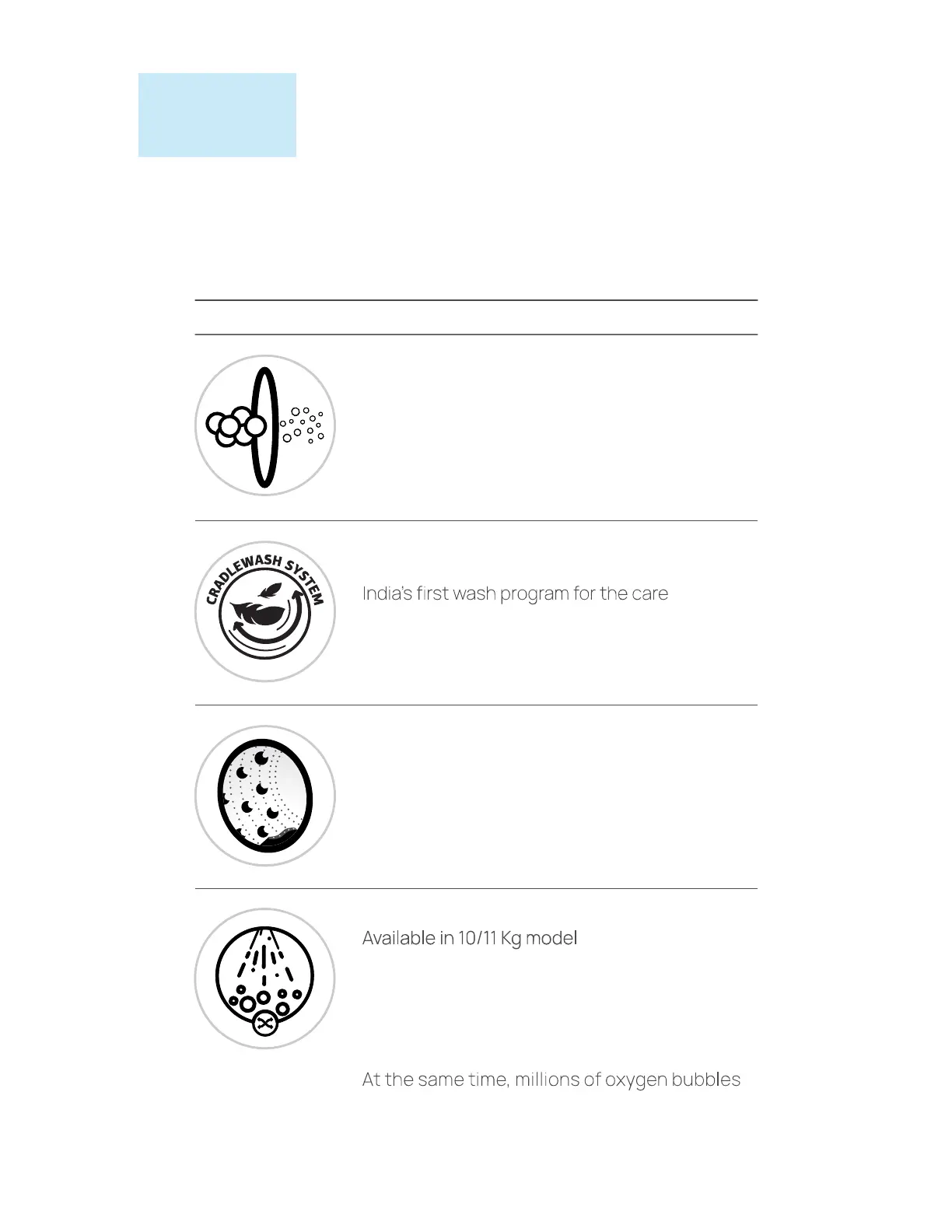 CRADLEWASH SYSTEM

India's first wash program for the care

Available in 10/11 Kg model

At the same time, millions of oxygen bubbles